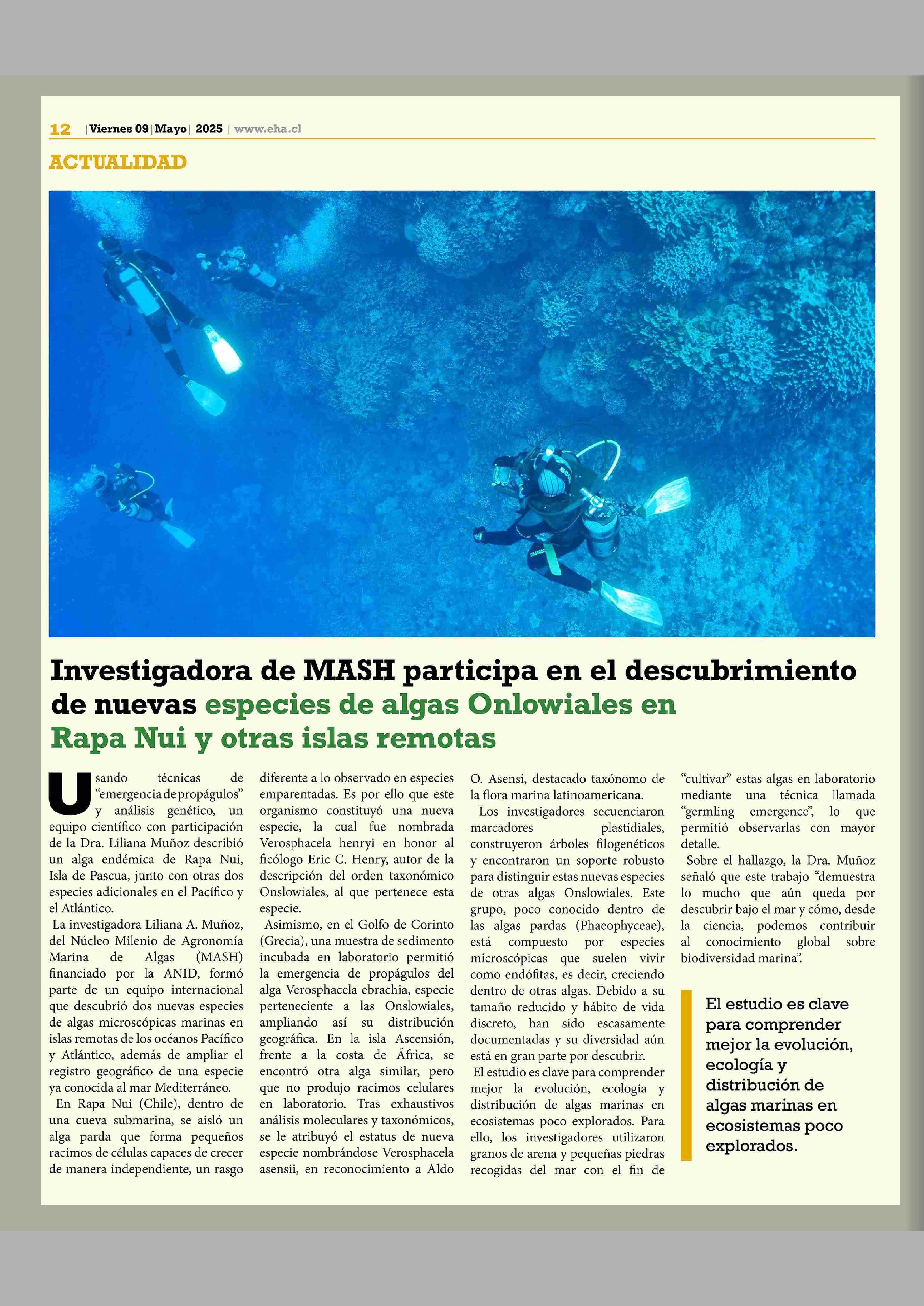 12 | Viernes 09 | Mayo | 2025 | www.eha.cl

ACTUALIDAD

Investigadora de MASH participa en el descubrimiento de nuevas especies de algas Onlowiales en Rapa Nui y otras islas remotas

Usando técnicas de "emergencia de propágulos" y análisis genético, un equipo científico con participación de la Dra. Liliana Muñoz describió un alga endémica de Rapa Nui, Isla de Pascua, junto con otras dos especies adicionales en el Pacífico y el Atlántico.

La investigadora Liliana A. Muñoz, del Núcleo Milenio de Agronomía Marina de Algas (MASH) financiado por la ANID, formó parte de un equipo internacional que descubrió dos nuevas especies de algas microscópicas marinas en islas remotas de los océanos Pacífico y Atlántico, además de ampliar el registro geográfico de una especie ya conocida al mar Mediterráneo.

En Rapa Nui (Chile), dentro de una cueva submarina, se aisló un alga parda que forma pequeños racimos de células capaces de crecer de manera independiente, un rasgo diferente a lo observado en especies emparentadas. Es por ello que este organismo constituyó una nueva especie, la cual fue nombrada Verosphacela henryi en honor al ficólogo Eric C. Henry, autor de la descripción del orden taxonómico Onslowiales, al que pertenece esta especie.

Asimismo, en el Golfo de Corinto (Grecia), una muestra de sedimento incubada en laboratorio permitió la emergencia de propágulos del alga Verosphacela ebrachia, especie perteneciente a las Onslowiales, ampliando así su distribución geográfica. En la isla Ascensión, frente a la costa de África, se encontró otra alga similar, pero que no produjo racimos celulares en laboratorio. Tras exhaustivos análisis moleculares y taxonómicos, se le atribuyó el estatus de nueva especie nombrándose Verosphacela asensii, en reconocimiento a Aldo O. Asensi, destacado taxónomo de la flora marina latinoamericana.

Los investigadores secuenciaron marcadores plastidiales, construyeron árboles filogenéticos y encontraron un soporte robusto para distinguir estas nuevas especies de otras algas Onslowiales. Este grupo, poco conocido dentro de las algas pardas (Phaeophyceae), está compuesto por especies microscópicas que suelen vivir como endófitas, es decir, creciendo dentro de otras algas. Debido a su tamaño reducido y hábito de vida discreto, han sido escasamente documentadas y su diversidad aún está en gran parte por descubrir.

El estudio es clave para comprender mejor la evolución, ecología y distribución de algas marinas en ecosistemas poco explorados. Para ello, los investigadores utilizaron granos de arena y pequeñas piedras recogidas del mar con el fin de "cultivar" estas algas en laboratorio mediante una técnica llamada "germling emergence", lo que permitió observarlas con mayor detalle.

Sobre el hallazgo, la Dra. Muñoz señaló que este trabajo "demuestra lo mucho que aún queda por descubrir bajo el mar y cómo, desde la ciencia, podemos contribuir al conocimiento global sobre biodiversidad marina".

El estudio es clave para comprender mejor la evolución, ecología y distribución de algas marinas en ecosistemas poco explorados.